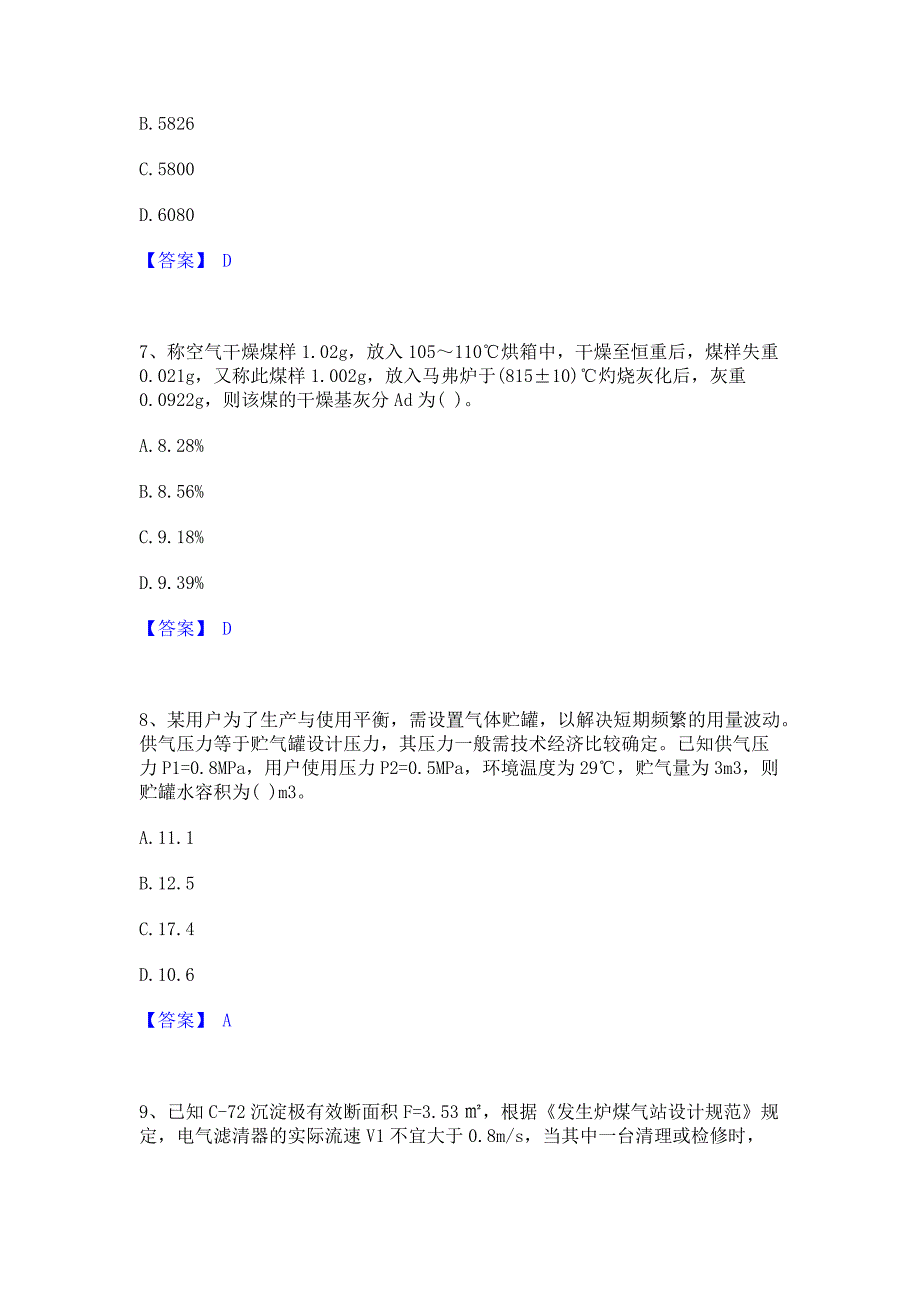 B. 5826

C. 5800

D. 6080

【答案】 D

7、称空气干燥煤样 1.02g，放入 105～110℃烘箱中，干燥至恒重后，煤样失重 0.021g，又称此煤样 1.002g，放入马弗炉于(815±10)℃灼烧灰化后，灰重 0.0922g，则该煤的干燥基灰分 Ad 为( )。

A. 8.28%

B. 8.56%

C. 9.18%

D. 9.39%

【答案】 D

8、某用户为了生产与使用平衡，需设置气体贮罐，以解决短期频繁的用量波动。供气压力等于贮气罐设计压力，其压力一般需技术经济比较确定。已知供气压力 P1=0.8MPa，用户使用压力 P2=0.5MPa，环境温度为 29℃，贮气量为 3m3，则贮罐水容积为( )m3。

A. 11.1

B. 12.5

C. 17.4

D. 10.6

【答案】 A

9、已知 C-72 沉淀极有效断面积 F=3.53 ㎡，根据《发生炉煤气站设计规范》规定，电气滤清器的实际流速 V1 不宜大于 0.8m/s，当其中一台清理或检修时，